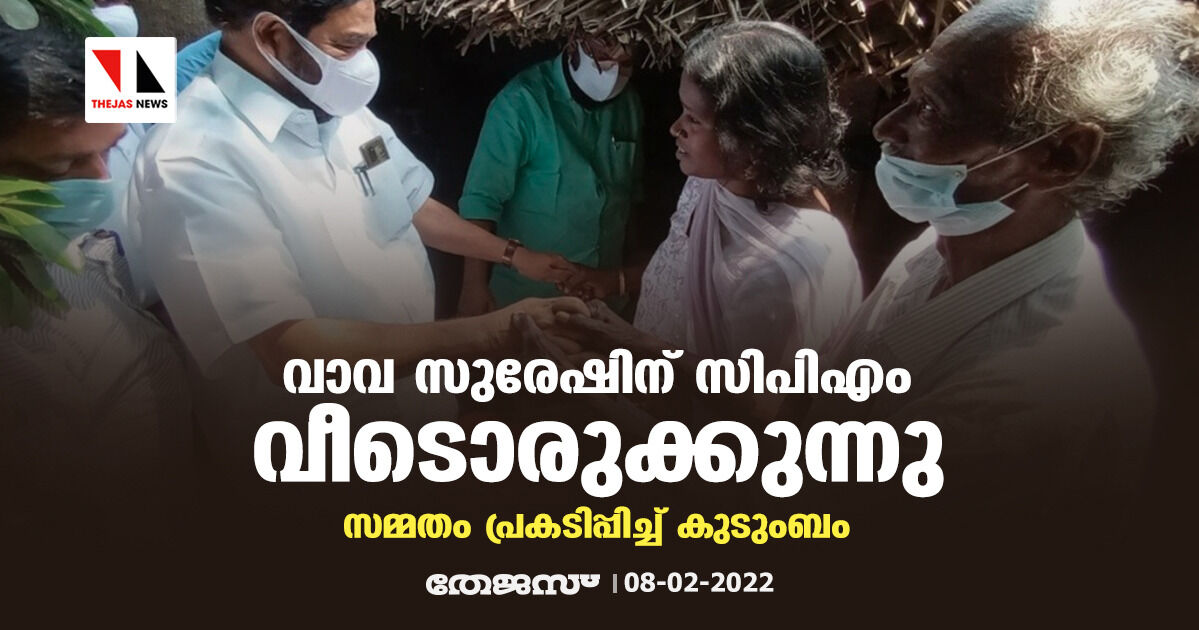 THEJAS NEWS

വാവ സുരേഷിന് സിപിഎം വീടൊരുക്കുന്നു

സമ്മതം പ്രകടിപ്പിച്ച് കുടുംബം

തേജസ് | 08-02-2022